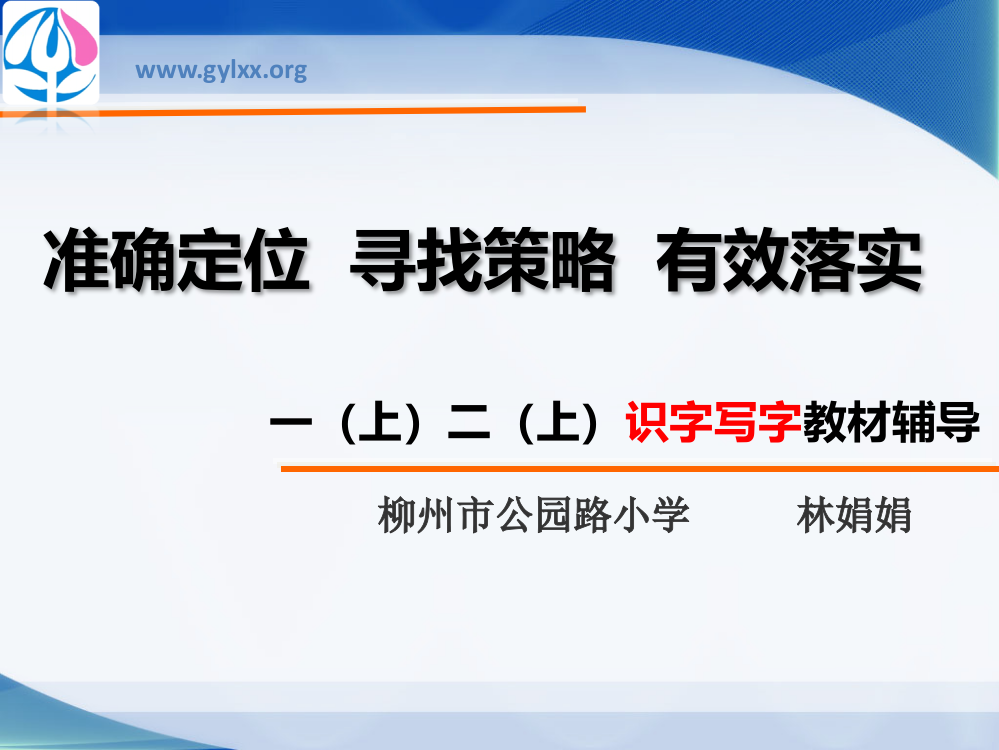 www.gylxx.org

准确定位 寻找策略 有效落实

一（上）二（上）识字写字教材辅导

柳州市公园路小学 林娟娟